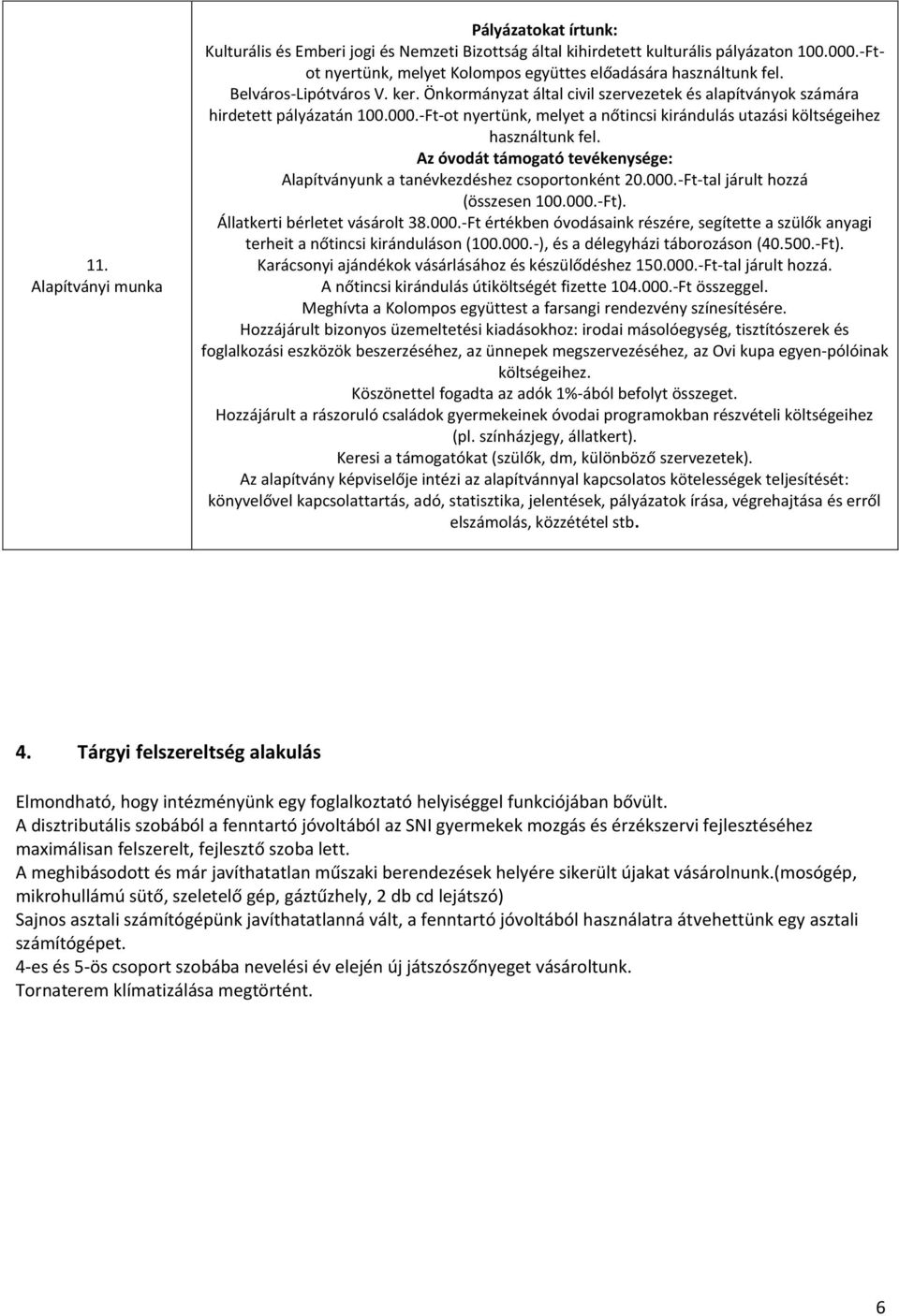 | 11. Alapítványi munka | **Pályázatokat írtunk:** Kulturális és Emberi jogi és Nemzeti Bizottság által kihirdetett kulturális pályázaton 100.000.-Ft-ot nyertünk, melyet Kolompos együttes előadására használtunk fel. Belváros-Lipótváros V. ker. Önkormányzat által civil szervezetek és alapítványok számára hirdetett pályázatán 100.000.-Ft-ot nyertünk, melyet a nőtincsi kirándulás utazási költségeihez használtunk fel. **Az óvodát támogató tevékenysége:** Alapítványunk a tanévkezdéshez csoportonként 20.000.-Ft-tal járult hozzá (összesen 100.000.-Ft). Állatkerti bérletet vásárolt 38.000.-Ft értékben óvodásaink részére, segítette a szülők anyagi terheit a nőtincsi kiránduláson (100.000.-), és a délegyházi táborozáson (40.500.-Ft). Karácsonyi ajándékok vásárlásához és készülődéshez 150.000.-Ft-tal járult hozzá. A nőtincsi kirándulás útiköltségét fizette 104.000.-Ft összeggel. Meghívta a Kolompos együttest a farsangi rendezvény színesítésére. Hozzájárult bizonyos üzemeltetési kiadásokhoz: irodai másolóegység, tisztítószerek és foglalkozási eszközök beszerzéséhez, az ünnepek megszervezéséhez, az Ovi kupa egyen-pólóinak költségeihez. Köszönettel fogadta az adók 1%-ából befolyt összeget. Hozzájárult a rászoruló családok gyermekeinek óvodai programokban részvételi költségeihez (pl. színházjegy, állatkert). Keresi a támogatókat (szülők, dm, különböző szervezetek). Az alapítvány képviselője intézi az alapítvánnyal kapcsolatos kötelességek teljesítését: könyvelővel kapcsolattartás, adó, statisztika, jelentések, pályázatok írása, végrehajtása és erről elszámolás, közzététel stb. |
|---|---|

**4. Tárgyi felszereltség alakulás**

Elmondható, hogy intézményünk egy foglalkoztató helyiséggel funkciójában bővült.
A disztributális szobából a fenntartó jóvoltából az SNI gyermekek mozgás és érzékszervi fejlesztéséhez maximálisan felszerelt, fejlesztő szoba lett.
A meghibásodott és már javíthatatlan műszaki berendezések helyére sikerült újakat vásárolnunk.(mosógép, mikrohullámú sütő, szeletelő gép, gáztűzhely, 2 db cd lejátszó)
Sajnos asztali számítógépünk javíthatatlanná vált, a fenntartó jóvoltából használatra átvehettünk egy asztali számítógépet.
4-es és 5-ös csoport szobába nevelési év elején új játszószőnyeget vásároltunk.
Tornaterem klímatizálása megtörtént.

6